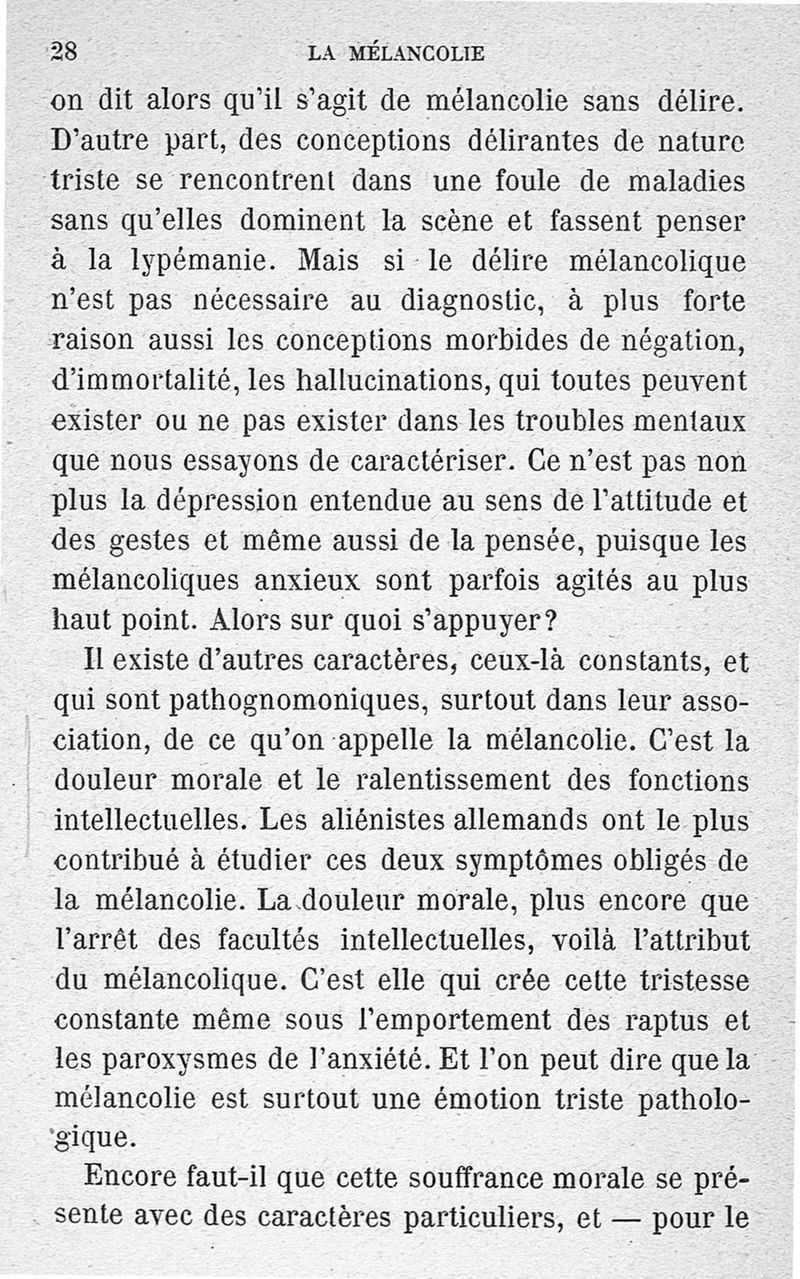 28 LA MÉLANCOLIE

on dit alors qu'il s'agit de mélancolie sans délire. D'autre part, des conceptions délirantes de nature triste se rencontrent dans une foule de maladies sans qu'elles dominent la scène et fassent penser à la lypémanie. Mais si le délire mélancolique n'est pas nécessaire au diagnostic, à plus forte raison aussi les conceptions morbides de négation, d'immortalité, les hallucinations, qui toutes peuvent exister ou ne pas exister dans les troubles mentaux que nous essayons de caractériser. Ce n'est pas non plus la dépression entendue au sens de l'attitude et des gestes et même aussi de la pensée, puisque les mélancoliques anxieux sont parfois agités au plus haut point. Alors sur quoi s'appuyer?

Il existe d'autres caractères, ceux-là constants, et qui sont pathognomoniques, surtout dans leur association, de ce qu'on appelle la mélancolie. C'est la douleur morale et le ralentissement des fonctions intellectuelles. Les aliénistes allemands ont le plus contribué à étudier ces deux symptômes obligés de la mélancolie. La douleur morale, plus encore que l'arrêt des facultés intellectuelles, voilà l'attribut du mélancolique. C'est elle qui crée cette tristesse constante même sous l'emportement des raptus et les paroxysmes de l'anxiété. Et l'on peut dire que la mélancolie est surtout une émotion triste pathologique.

Encore faut-il que cette souffrance morale se présente avec des caractères particuliers, et — pour le